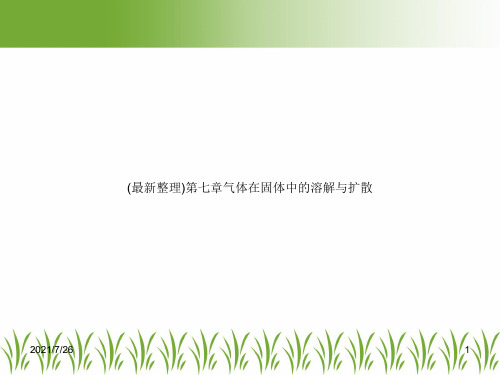 (最新整理)第七章气体在固体中的溶解与扩散

2021/7/26

1